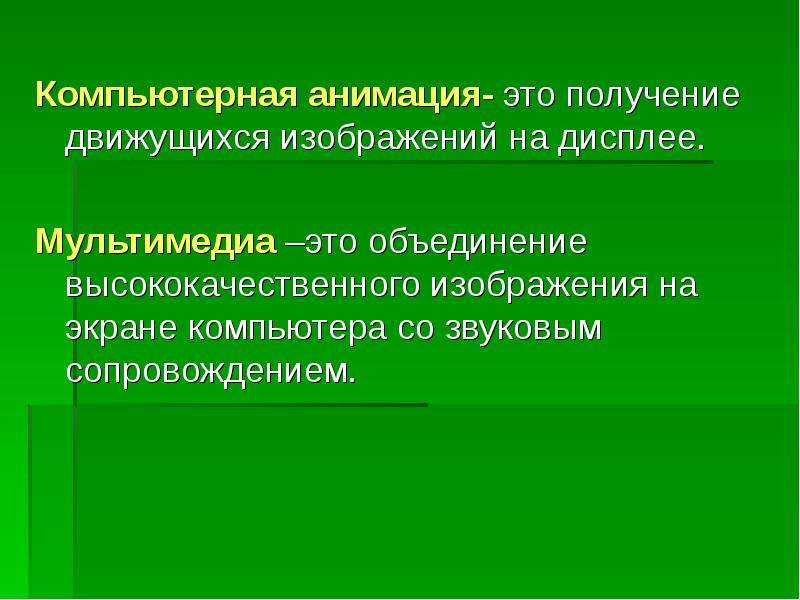 Компьютерная анимация- это получение движущихся изображений на дисплее.

Мультимедиа –это объединение высококачественного изображения на экране компьютера со звуковым сопровождением.